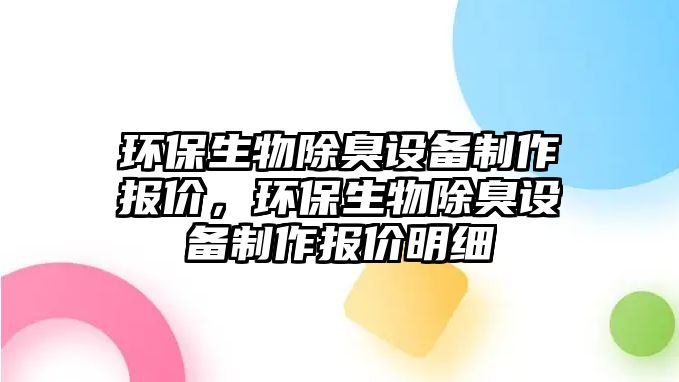 环保生物除臭设备制作报价，环保生物除臭设备制作报价明细